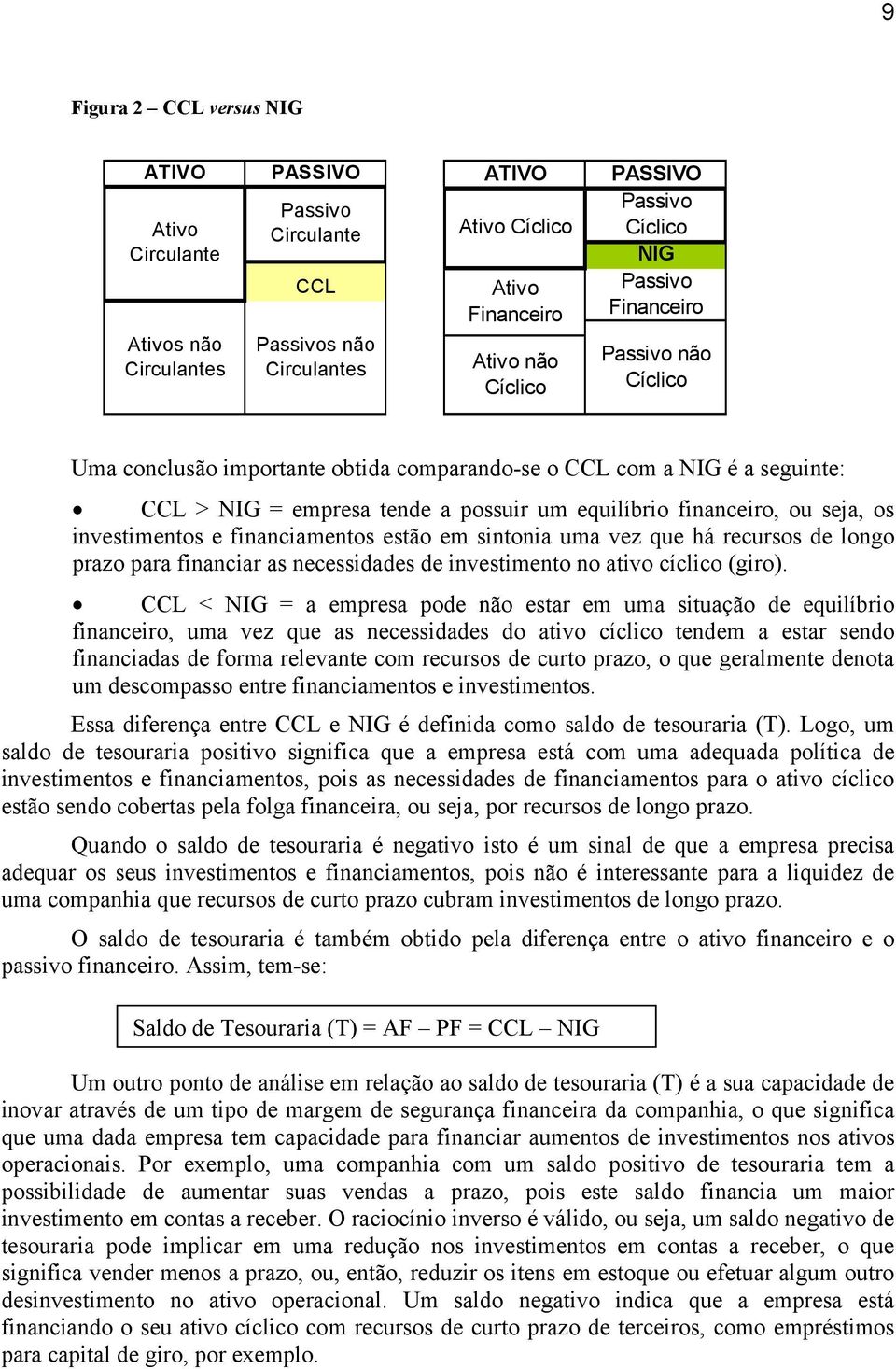 9

Figura 2 – CCL versus NIG

| ATIVO | PASSIVO |
|---|---|
| Ativo Circulante | Passivo Circulante |
| | CCL |
| Ativos não Circulantes | Passivos não Circulantes |

| ATIVO | PASSIVO |
|---|---|
| Ativo Cíclico | Passivo Cíclico |
| | NIG |
| Ativo Financeiro | Passivo Financeiro |
| Ativo não Cíclico | Passivo não Cíclico |

Uma conclusão importante obtida comparando-se o CCL com a NIG é a seguinte:

• CCL > NIG = empresa tende a possuir um equilíbrio financeiro, ou seja, os investimentos e financiamentos estão em sintonia uma vez que há recursos de longo prazo para financiar as necessidades de investimento no ativo cíclico (giro).

• CCL < NIG = a empresa pode não estar em uma situação de equilíbrio financeiro, uma vez que as necessidades do ativo cíclico tendem a estar sendo financiadas de forma relevante com recursos de curto prazo, o que geralmente denota um descompasso entre financiamentos e investimentos.

Essa diferença entre CCL e NIG é definida como saldo de tesouraria (T). Logo, um saldo de tesouraria positivo significa que a empresa está com uma adequada política de investimentos e financiamentos, pois as necessidades de financiamentos para o ativo cíclico estão sendo cobertas pela folga financeira, ou seja, por recursos de longo prazo.

Quando o saldo de tesouraria é negativo isto é um sinal de que a empresa precisa adequar os seus investimentos e financiamentos, pois não é interessante para a liquidez de uma companhia que recursos de curto prazo cubram investimentos de longo prazo.

O saldo de tesouraria é também obtido pela diferença entre o ativo financeiro e o passivo financeiro. Assim, tem-se:

Saldo de Tesouraria (T) = AF – PF = CCL – NIG

Um outro ponto de análise em relação ao saldo de tesouraria (T) é a sua capacidade de inovar através de um tipo de margem de segurança financeira da companhia, o que significa que uma dada empresa tem capacidade para financiar aumentos de investimentos nos ativos operacionais. Por exemplo, uma companhia com um saldo positivo de tesouraria tem a possibilidade de aumentar suas vendas a prazo, pois este saldo financia um maior investimento em contas a receber. O raciocínio inverso é válido, ou seja, um saldo negativo de tesouraria pode implicar em uma redução nos investimentos em contas a receber, o que significa vender menos a prazo, ou, então, reduzir os itens em estoque ou efetuar algum outro desinvestimento no ativo operacional. Um saldo negativo indica que a empresa está financiando o seu ativo cíclico com recursos de curto prazo de terceiros, como empréstimos para capital de giro, por exemplo.